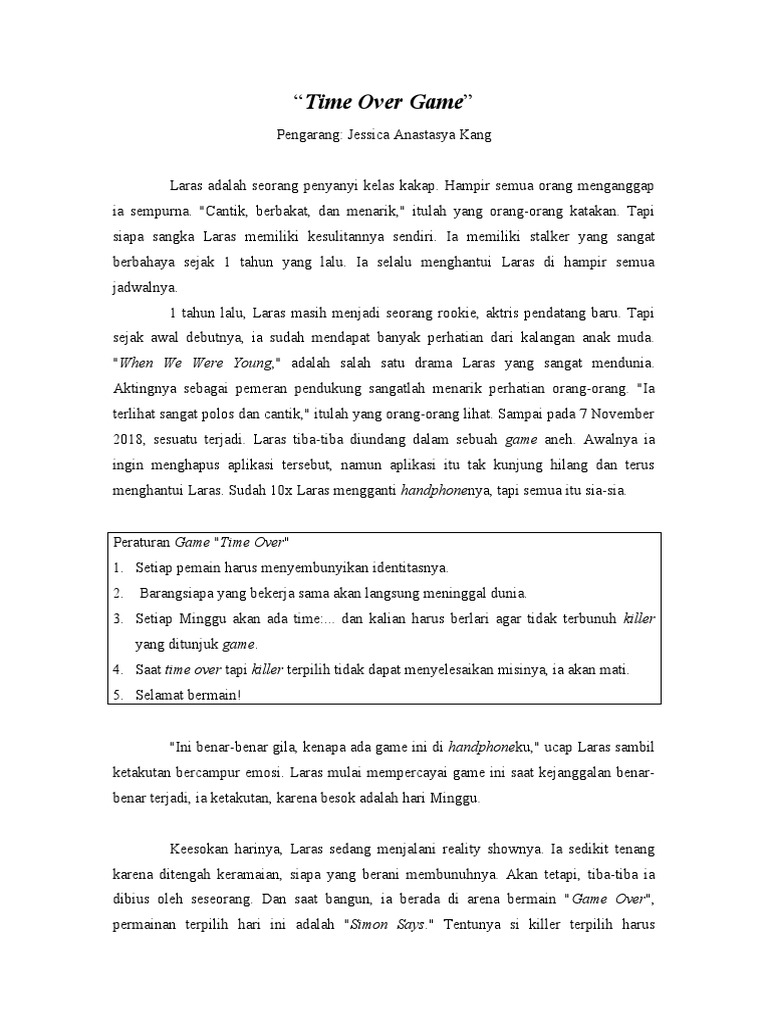 “Time Over Game”

Pengarang: Jessica Anastasya Kang

Laras adalah seorang penyanyi kelas kakap. Hampir semua orang menganggap ia sempurna. "Cantik, berbakat, dan menarik," itulah yang orang-orang katakan. Tapi siapa sangka Laras memiliki kesulitannya sendiri. Ia memiliki stalker yang sangat berbahaya sejak 1 tahun yang lalu. Ia selalu menghantui Laras di hampir semua jadwalnya.

1 tahun lalu, Laras masih menjadi seorang rookie, aktris pendatang baru. Tapi sejak awal debutnya, ia sudah mendapat banyak perhatian dari kalangan anak muda. "When We Were Young," adalah salah satu drama Laras yang sangat mendunia. Aktingnya sebagai pemeran pendukung sangatlah menarik perhatian orang-orang. "Ia terlihat sangat polos dan cantik," itulah yang orang-orang lihat. Sampai pada 7 November 2018, sesuatu terjadi. Laras tiba-tiba diundang dalam sebuah game aneh. Awalnya ia ingin menghapus aplikasi tersebut, namun aplikasi itu tak kunjung hilang dan terus menghantui Laras. Sudah 10x Laras mengganti handphonenya, tapi semua itu sia-sia.

Peraturan Game "Time Over"
1. Setiap pemain harus menyembunyikan identitasnya.
2. Barangsiapa yang bekerja sama akan langsung meninggal dunia.
3. Setiap Minggu akan ada time:... dan kalian harus berlari agar tidak terbunuh killer yang ditunjuk game.
4. Saat time over tapi killer terpilih tidak dapat menyelesaikan misinya, ia akan mati.
5. Selamat bermain!

"Ini benar-benar gila, kenapa ada game ini di handphoneku," ucap Laras sambil ketakutan bercampur emosi. Laras mulai mempercayai game ini saat kejanggalan benar-benar terjadi, ia ketakutan, karena besok adalah hari Minggu.

Keesokan harinya, Laras sedang menjalani reality shownya. Ia sedikit tenang karena ditengah keramaian, siapa yang berani membunuhnya. Akan tetapi, tiba-tiba ia dibius oleh seseorang. Dan saat bangun, ia berada di arena bermain "Game Over", permainan terpilih hari ini adalah "Simon Says." Tentunya si killer terpilih harus